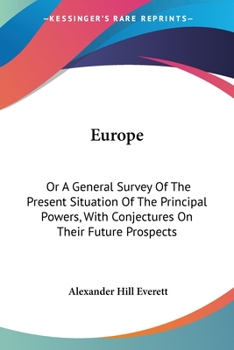 —KESSINGER'S RARE REPRINTS—

Europe

Or A General Survey Of The Present Situation Of The Principal Powers, With Conjectures On Their Future Prospects

Alexander Hill Everett